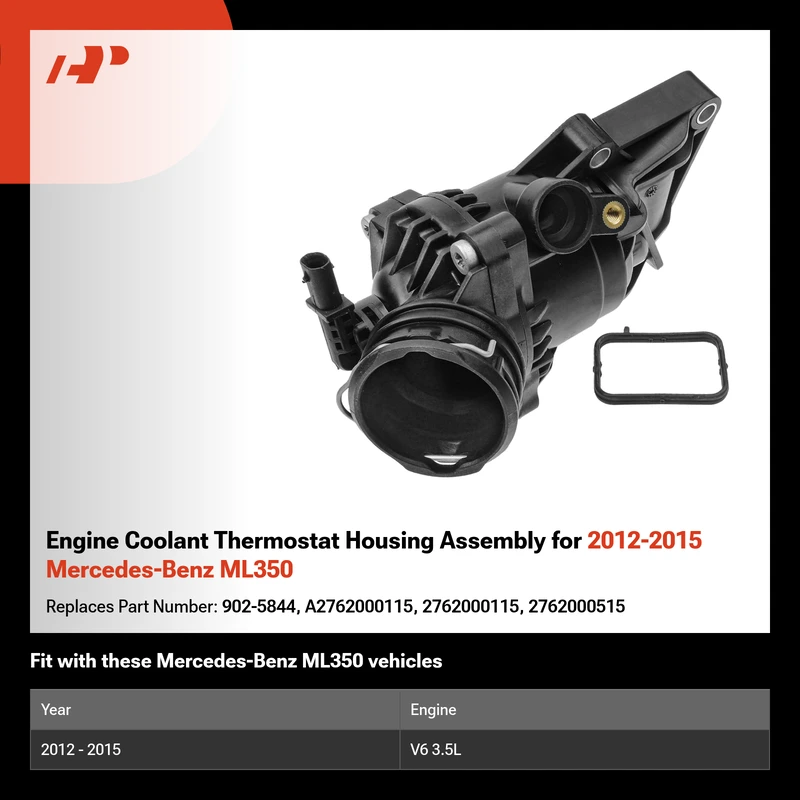 Engine Coolant Thermostat Housing Assembly for 2012-2015 Mercedes-Benz ML350

Replaces Part Number: 902-5844, A2762000115, 2762000115, 2762000515

Fit with these Mercedes-Benz ML350 vehicles

| Year | Engine |
|---|---|
| 2012 - 2015 | V6 3.5L |